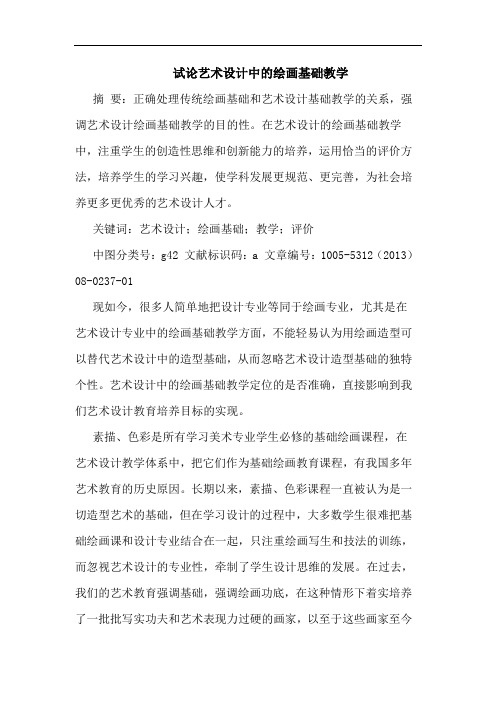 试论艺术设计中的绘画基础教学

摘 要：正确处理传统绘画基础和艺术设计基础教学的关系，强调艺术设计绘画基础教学的目的性。在艺术设计的绘画基础教学中，注重学生的创造性思维和创新能力的培养，运用恰当的评价方法，培养学生的学习兴趣，使学科发展更规范、更完善，为社会培养更多更优秀的艺术设计人才。

关键词：艺术设计；绘画基础；教学；评价

中图分类号：g42 文献标识码：a 文章编号：1005-5312（2013）08-0237-01

现如今，很多人简单地把设计专业等同于绘画专业，尤其是在艺术设计专业中的绘画基础教学方面，不能轻易认为用绘画造型可以替代艺术设计中的造型基础，从而忽略艺术设计造型基础的独特个性。艺术设计中的绘画基础教学定位的是否准确，直接影响到我们艺术设计教育培养目标的实现。

素描、色彩是所有学习美术专业学生必修的基础绘画课程，在艺术设计教学体系中，把它们作为基础绘画教育课程，有我国多年艺术教育的历史原因。长期以来，素描、色彩课程一直被认为是一切造型艺术的基础，但在学习设计的过程中，大多数学生很难把基础绘画课和设计专业结合在一起，只注重绘画写生和技法的训练，而忽视艺术设计的专业性，牵制了学生设计思维的发展。在过去，我们的艺术教育强调基础，强调绘画功底，在这种情形下着实培养了一批批写实功夫和艺术表现力过硬的画家，以至于这些画家至今